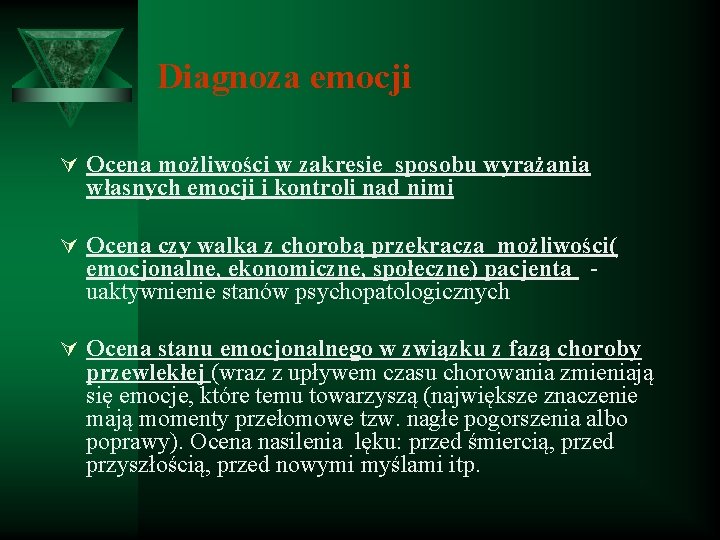 Diagnoza emocji

Ocena możliwości w zakresie sposobu wyrażania własnych emocji i kontroli nad nimi

Ocena czy walka z chorobą przekracza możliwości( emocjonalne, ekonomiczne, społeczne) pacjenta - uaktywnienie stanów psychopatologicznych

Ocena stanu emocjonalnego w związku z fazą choroby przewlekłej (wraz z upływem czasu chorowania zmieniają się emocje, które temu towarzyszą (największe znaczenie mają momenty przełomowe tzw. nagłe pogorszenia albo poprawy). Ocena nasilenia lęku: przed śmiercią, przed przyszłością, przed nowymi myślami itp.